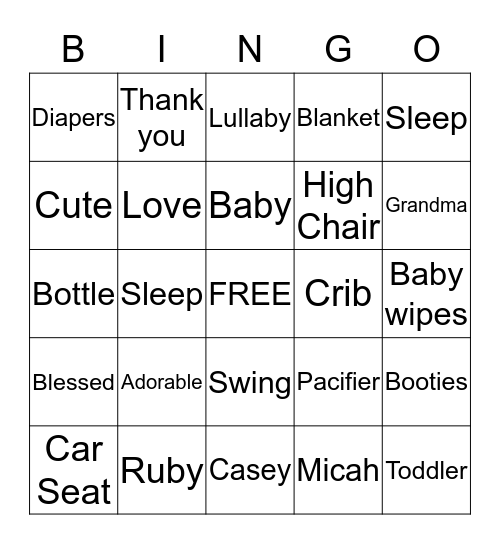 | B | I | N | G | O |
|---|---|---|---|---|
| Diapers | Thank you | Lullaby | Blanket | Sleep |
| Cute | Love | Baby | High Chair | Grandma |
| Bottle | Sleep | FREE | Crib | Baby wipes |
| Blessed | Adorable | Swing | Pacifier | Booties |
| Car Seat | Ruby | Casey | Micah | Toddler |